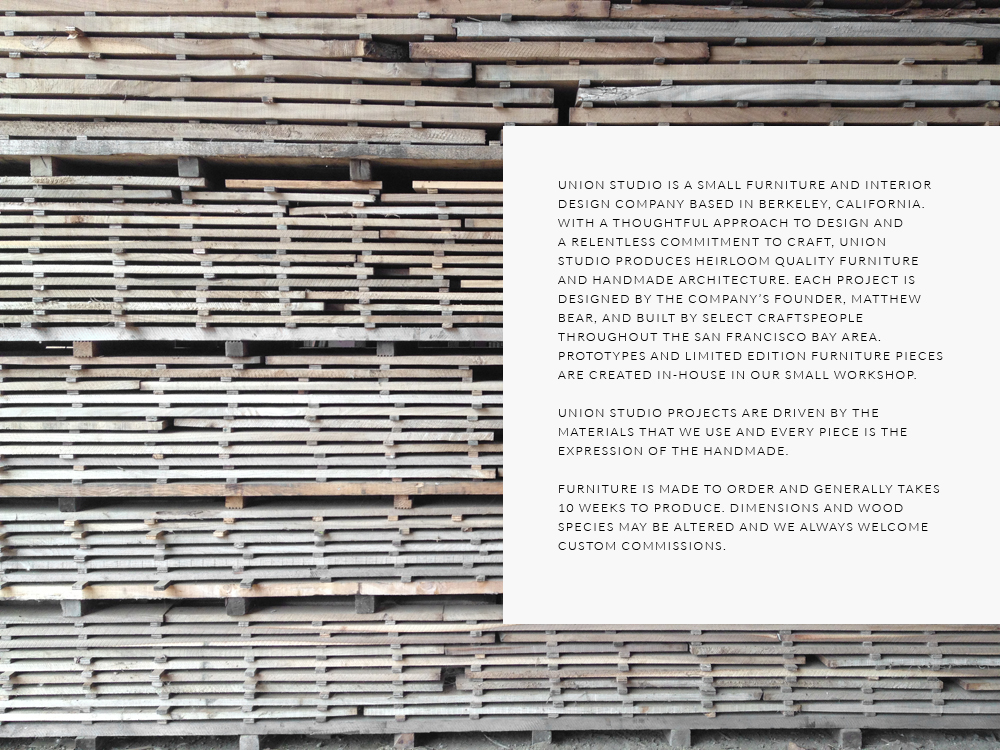 UNION STUDIO IS A SMALL FURNITURE AND INTERIOR DESIGN COMPANY BASED IN BERKELEY, CALIFORNIA. WITH A THOUGHTFUL APPROACH TO DESIGN AND A RELENTLESS COMMITMENT TO CRAFT, UNION STUDIO PRODUCES HEIRLOOM QUALITY FURNITURE AND HANDMADE ARCHITECTURE. EACH PROJECT IS DESIGNED BY THE COMPANY'S FOUNDER, MATTHEW BEAR, AND BUILT BY SELECT CRAFTSPEOPLE THROUGHOUT THE SAN FRANCISCO BAY AREA. PROTOTYPES AND LIMITED EDITION FURNITURE PIECES ARE CREATED IN-HOUSE IN OUR SMALL WORKSHOP.

UNION STUDIO PROJECTS ARE DRIVEN BY THE MATERIALS THAT WE USE AND EVERY PIECE IS THE EXPRESSION OF THE HANDMADE.

FURNITURE IS MADE TO ORDER AND GENERALLY TAKES 10 WEEKS TO PRODUCE. DIMENSIONS AND WOOD SPECIES MAY BE ALTERED AND WE ALWAYS WELCOME CUSTOM COMMISSIONS.